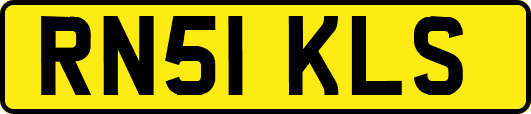 RN51 KLS